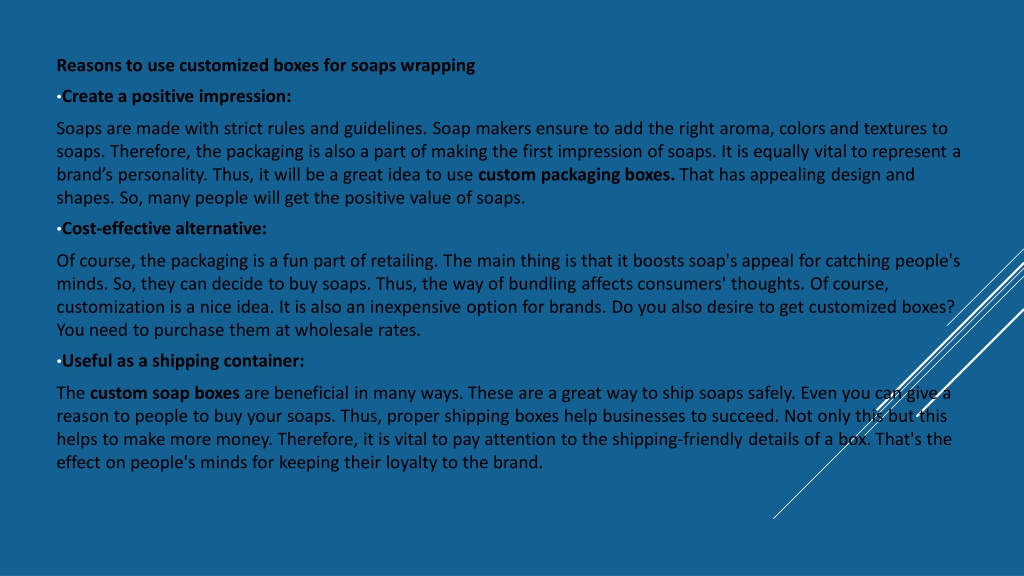 Reasons to use customized boxes for soaps wrapping

• Create a positive impression:

Soaps are made with strict rules and guidelines. Soap makers ensure to add the right aroma, colors and textures to soaps. Therefore, the packaging is also a part of making the first impression of soaps. It is equally vital to represent a brand's personality. Thus, it will be a great idea to use custom packaging boxes. That has appealing design and shapes. So, many people will get the positive value of soaps.

• Cost-effective alternative:

Of course, the packaging is a fun part of retailing. The main thing is that it boosts soap's appeal for catching people's minds. So, they can decide to buy soaps. Thus, the way of bundling affects consumers' thoughts. Of course, customization is a nice idea. It is also an inexpensive option for brands. Do you also desire to get customized boxes? You need to purchase them at wholesale rates.

• Useful as a shipping container:

The custom soap boxes are beneficial in many ways. These are a great way to ship soaps safely. Even you can give a reason to people to buy your soaps. Thus, proper shipping boxes help businesses to succeed. Not only this but this helps to make more money. Therefore, it is vital to pay attention to the shipping-friendly details of a box. That's the effect on people's minds for keeping their loyalty to the brand.